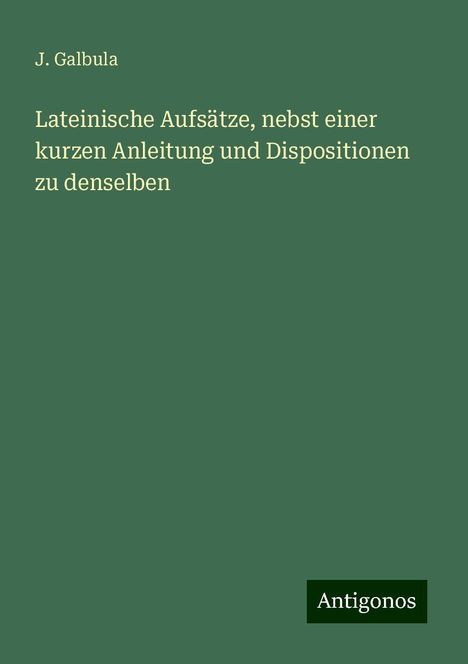 J. Galbula

Lateinische Aufsätze, nebst einer kurzen Anleitung und Dispositionen zu denselben

Antigonos